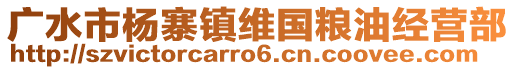 广水市杨寨镇维国粮油经营部
http://szvictorcarro6.cn.coovee.com